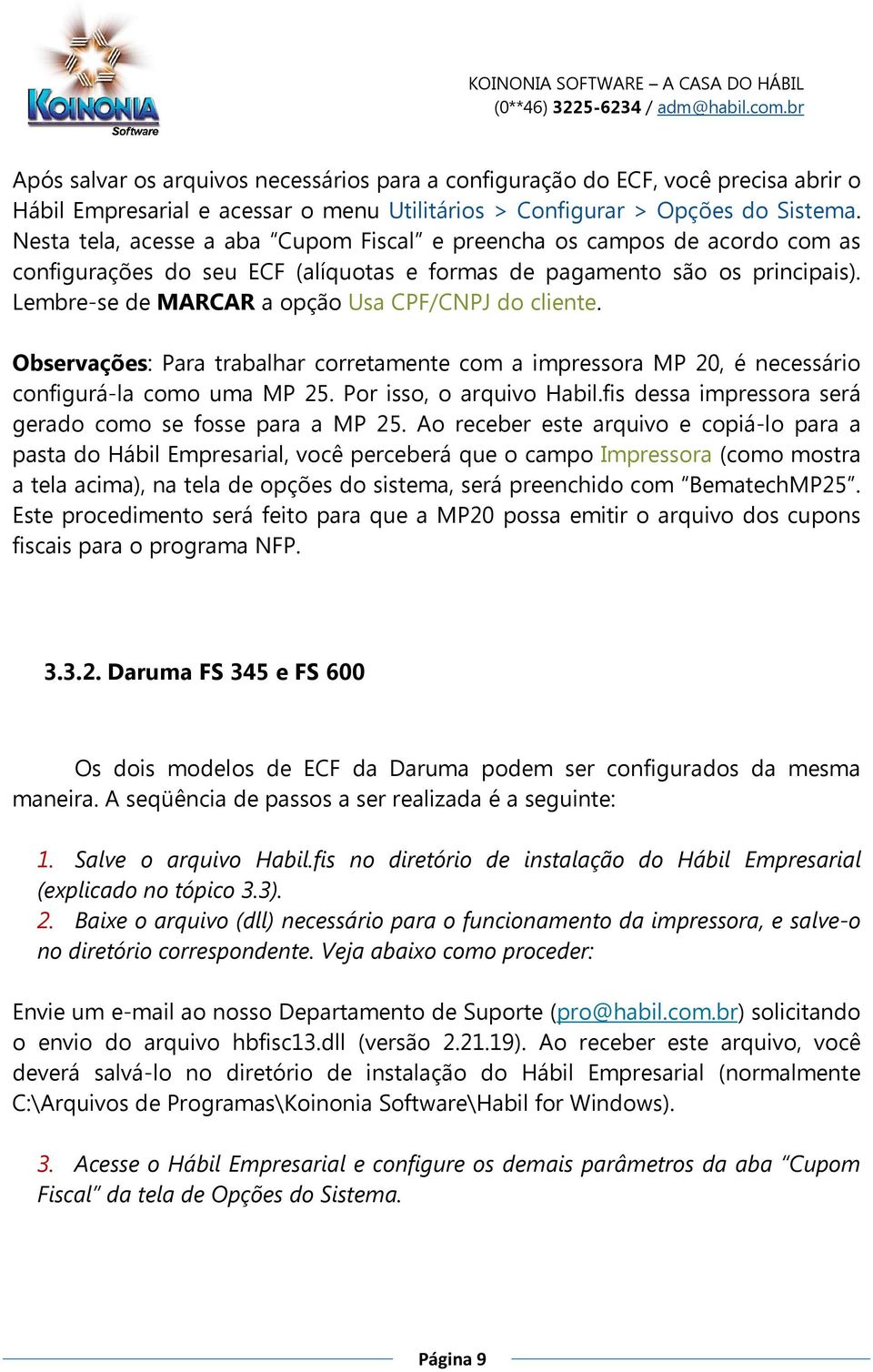 KOINONIA
Software

KOINONIA SOFTWARE – A CASA DO HÁBIL
(0**46) 3225-6234 / adm@habil.com.br

Após salvar os arquivos necessários para a configuração do ECF, você precisa abrir o Hábil Empresarial e acessar o menu Utilitários > Configurar > Opções do Sistema. Nesta tela, acesse a aba "Cupom Fiscal" e preencha os campos de acordo com as configurações do seu ECF (alíquotas e formas de pagamento são os principais). Lembre-se de MARCAR a opção Usa CPF/CNPJ do cliente.

Observações: Para trabalhar corretamente com a impressora MP 20, é necessário configurá-la como uma MP 25. Por isso, o arquivo Habil.fis dessa impressora será gerado como se fosse para a MP 25. Ao receber este arquivo e copiá-lo para a pasta do Hábil Empresarial, você perceberá que o campo Impressora (como mostra a tela acima), na tela de opções do sistema, será preenchido com "BematechMP25". Este procedimento será feito para que a MP20 possa emitir o arquivo dos cupons fiscais para o programa NFP.

3.3.2. Daruma FS 345 e FS 600

Os dois modelos de ECF da Daruma podem ser configurados da mesma maneira. A seqüência de passos a ser realizada é a seguinte:

1. Salve o arquivo Habil.fis no diretório de instalação do Hábil Empresarial (explicado no tópico 3.3).
2. Baixe o arquivo (dll) necessário para o funcionamento da impressora, e salve-o no diretório correspondente. Veja abaixo como proceder:

Envie um e-mail ao nosso Departamento de Suporte (pro@habil.com.br) solicitando o envio do arquivo hbfisc13.dll (versão 2.21.19). Ao receber este arquivo, você deverá salvá-lo no diretório de instalação do Hábil Empresarial (normalmente C:\Arquivos de Programas\Koinonia Software\Habil for Windows).

3. Acesse o Hábil Empresarial e configure os demais parâmetros da aba "Cupom Fiscal" da tela de Opções do Sistema.

Página 9